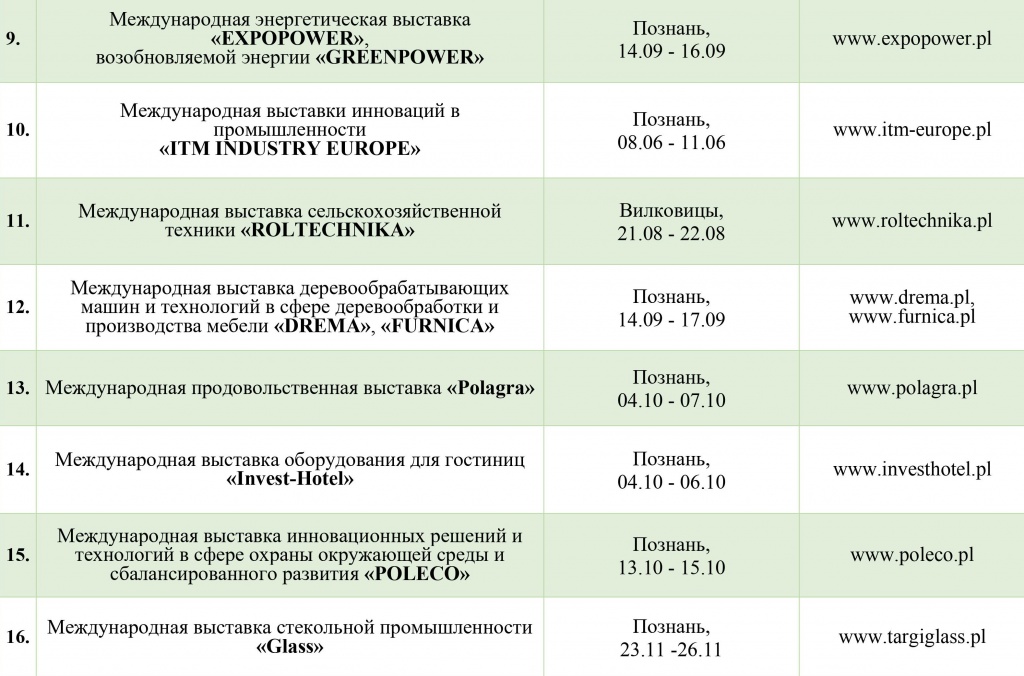 | | | | |
|---|---|---|---|
| 9. | Международная энергетическая выставка «EXPOPOWER», возобновляемой энергии «GREENPOWER» | Познань, 14.09 - 16.09 | www.expopower.pl |
| 10. | Международная выставки инноваций в промышленности «ITM INDUSTRY EUROPE» | Познань, 08.06 - 11.06 | www.itm-europe.pl |
| 11. | Международная выставка сельскохозяйственной техники «ROLTECHNIKA» | Вилковицы, 21.08 - 22.08 | www.roltechnika.pl |
| 12. | Международная выставка деревообрабатывающих машин и технологий в сфере деревообработки и производства мебели «DREMA», «FURNICA» | Познань, 14.09 - 17.09 | www.drema.pl, www.furnica.pl |
| 13. | Международная продовольственная выставка «Polagra» | Познань, 04.10 - 07.10 | www.polagra.pl |
| 14. | Международная выставка оборудования для гостиниц «Invest-Hotel» | Познань, 04.10 - 06.10 | www.investhotel.pl |
| 15. | Международная выставка инновационных решений и технологий в сфере охраны окружающей среды и сбалансированного развития «POLECO» | Познань, 13.10 - 15.10 | www.poleco.pl |
| 16. | Международная выставка стекольной промышленности «Glass» | Познань, 23.11 -26.11 | www.targiglass.pl |